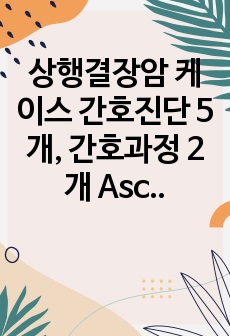 상행결장암 케이스 간호진단 5개, 간호과정 2개 Asc..